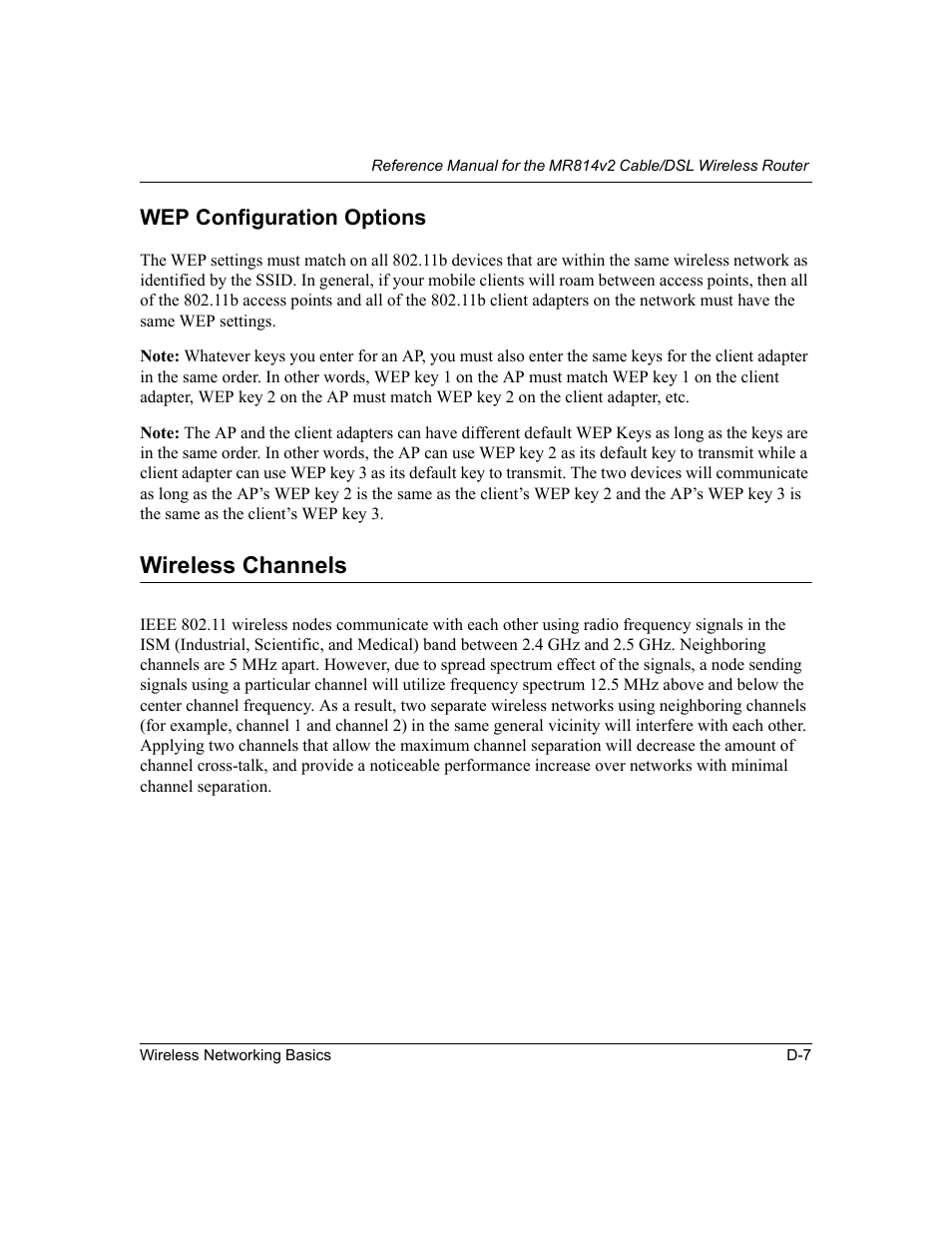 Reference Manual for the MR814v2 Cable/DSL Wireless Router

WEP Configuration Options

The WEP settings must match on all 802.11b devices that are within the same wireless network as identified by the SSID. In general, if your mobile clients will roam between access points, then all of the 802.11b access points and all of the 802.11b client adapters on the network must have the same WEP settings.

Note: Whatever keys you enter for an AP, you must also enter the same keys for the client adapter in the same order. In other words, WEP key 1 on the AP must match WEP key 1 on the client adapter, WEP key 2 on the AP must match WEP key 2 on the client adapter, etc.

Note: The AP and the client adapters can have different default WEP Keys as long as the keys are in the same order. In other words, the AP can use WEP key 2 as its default key to transmit while a client adapter can use WEP key 3 as its default key to transmit. The two devices will communicate as long as the AP's WEP key 2 is the same as the client's WEP key 2 and the AP's WEP key 3 is the same as the client's WEP key 3.

Wireless Channels

IEEE 802.11 wireless nodes communicate with each other using radio frequency signals in the ISM (Industrial, Scientific, and Medical) band between 2.4 GHz and 2.5 GHz. Neighboring channels are 5 MHz apart. However, due to spread spectrum effect of the signals, a node sending signals using a particular channel will utilize frequency spectrum 12.5 MHz above and below the center channel frequency. As a result, two separate wireless networks using neighboring channels (for example, channel 1 and channel 2) in the same general vicinity will interfere with each other. Applying two channels that allow the maximum channel separation will decrease the amount of channel cross-talk, and provide a noticeable performance increase over networks with minimal channel separation.

Wireless Networking Basics D-7